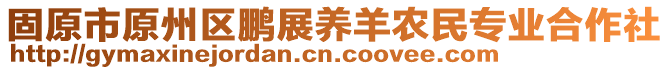 固原市原州区鹏展养羊农民专业合作社
http://gymaxinejordan.cn.coovee.com